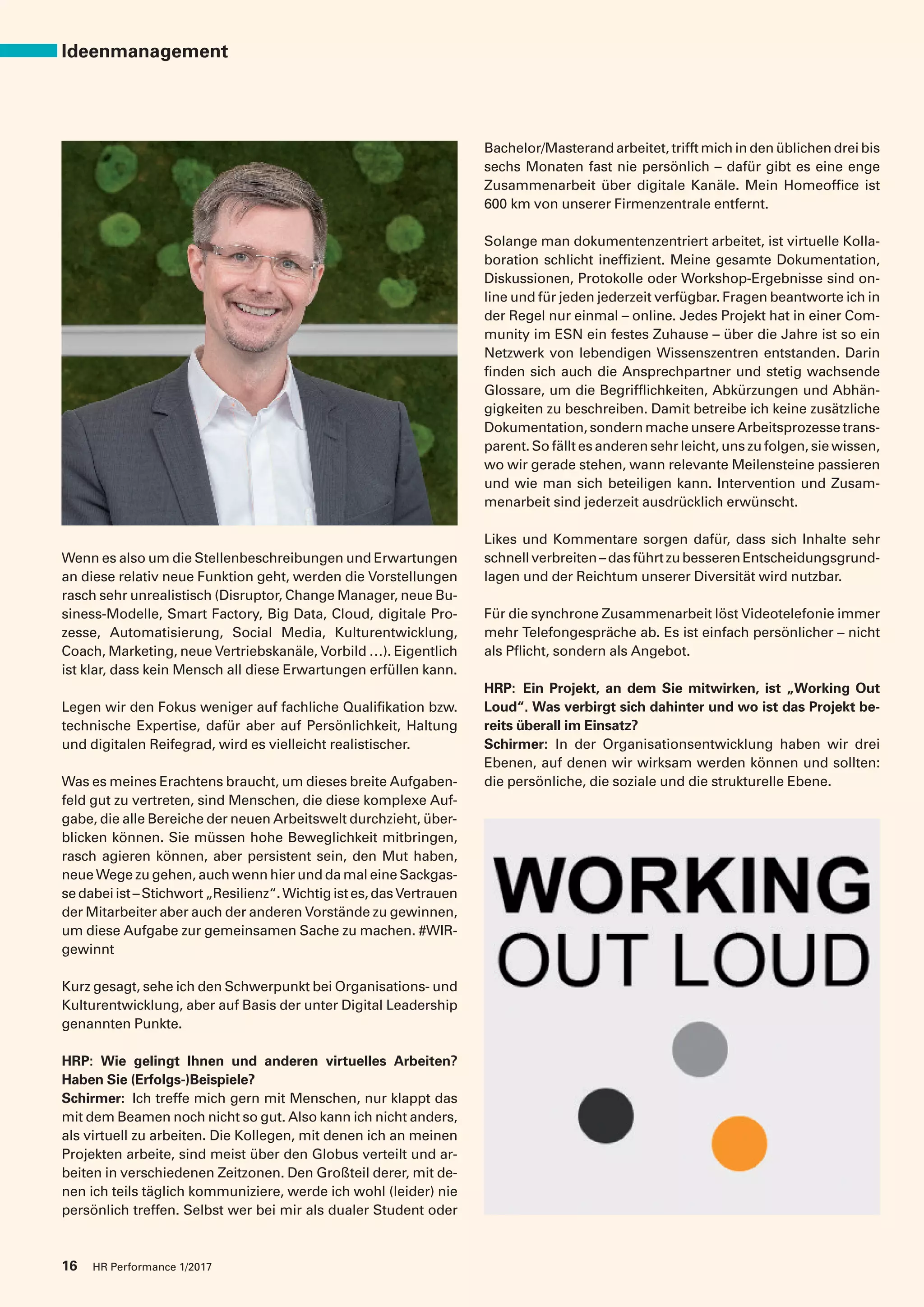 Ideenmanagement

Wenn es also um die Stellenbeschreibungen und Erwartungen an diese relativ neue Funktion geht, werden die Vorstellungen rasch sehr unrealistisch (Disruptor, Change Manager, neue Business-Modelle, Smart Factory, Big Data, Cloud, digitale Prozesse, Automatisierung, Social Media, Kulturentwicklung, Coach, Marketing, neue Vertriebskanäle, Vorbild …). Eigentlich ist klar, dass kein Mensch all diese Erwartungen erfüllen kann.

Legen wir den Fokus weniger auf fachliche Qualifikation bzw. technische Expertise, dafür aber auf Persönlichkeit, Haltung und digitalen Reifegrad, wird es vielleicht realistischer.

Was es meines Erachtens braucht, um dieses breite Aufgabenfeld gut zu vertreten, sind Menschen, die diese komplexe Aufgabe, die alle Bereiche der neuen Arbeitswelt durchzieht, überblicken können. Sie müssen hohe Beweglichkeit mitbringen, rasch agieren können, aber persistent sein, den Mut haben, neue Wege zu gehen, auch wenn hier und da mal eine Sackgasse dabei ist – Stichwort „Resilienz“. Wichtig ist es, das Vertrauen der Mitarbeiter aber auch der anderen Vorstände zu gewinnen, um diese Aufgabe zur gemeinsamen Sache zu machen. #WIRgewinnt

Kurz gesagt, sehe ich den Schwerpunkt bei Organisations- und Kulturentwicklung, aber auf Basis der unter Digital Leadership genannten Punkte.

HRP: Wie gelingt Ihnen und anderen virtuelles Arbeiten? Haben Sie (Erfolgs-)Beispiele?
Schirmer: Ich treffe mich gern mit Menschen, nur klappt das mit dem Beamen noch nicht so gut. Also kann ich nicht anders, als virtuell zu arbeiten. Die Kollegen, mit denen ich an meinen Projekten arbeite, sind meist über den Globus verteilt und arbeiten in verschiedenen Zeitzonen. Den Großteil derer, mit denen ich teils täglich kommuniziere, werde ich wohl (leider) nie persönlich treffen. Selbst wer bei mir als dualer Student oder Bachelor/Masterand arbeitet, trifft mich in den üblichen drei bis sechs Monaten fast nie persönlich – dafür gibt es eine enge Zusammenarbeit über digitale Kanäle. Mein Homeoffice ist 600 km von unserer Firmenzentrale entfernt.

Solange man dokumentenzentriert arbeitet, ist virtuelle Kollaboration schlicht ineffizient. Meine gesamte Dokumentation, Diskussionen, Protokolle oder Workshop-Ergebnisse sind online und für jeden jederzeit verfügbar. Fragen beantworte ich in der Regel nur einmal – online. Jedes Projekt hat in einer Community im ESN ein festes Zuhause – über die Jahre ist so ein Netzwerk von lebendigen Wissenszentren entstanden. Darin finden sich auch die Ansprechpartner und stetig wachsende Glossare, um die Begrifflichkeiten, Abkürzungen und Abhängigkeiten zu beschreiben. Damit betreibe ich keine zusätzliche Dokumentation, sondern mache unsere Arbeitsprozesse transparent. So fällt es anderen sehr leicht, uns zu folgen, sie wissen, wo wir gerade stehen, wann relevante Meilensteine passieren und wie man sich beteiligen kann. Intervention und Zusammenarbeit sind jederzeit ausdrücklich erwünscht.

Likes und Kommentare sorgen dafür, dass sich Inhalte sehr schnell verbreiten – das führt zu besseren Entscheidungsgrundlagen und der Reichtum unserer Diversität wird nutzbar.

Für die synchrone Zusammenarbeit löst Videotelefonie immer mehr Telefongespräche ab. Es ist einfach persönlicher – nicht als Pflicht, sondern als Angebot.

HRP: Ein Projekt, an dem Sie mitwirken, ist „Working Out Loud“. Was verbirgt sich dahinter und wo ist das Projekt bereits überall im Einsatz?
Schirmer: In der Organisationsentwicklung haben wir drei Ebenen, auf denen wir wirksam werden können und sollten: die persönliche, die soziale und die strukturelle Ebene.

WORKING
OUT LOUD

16 HR Performance 1/2017